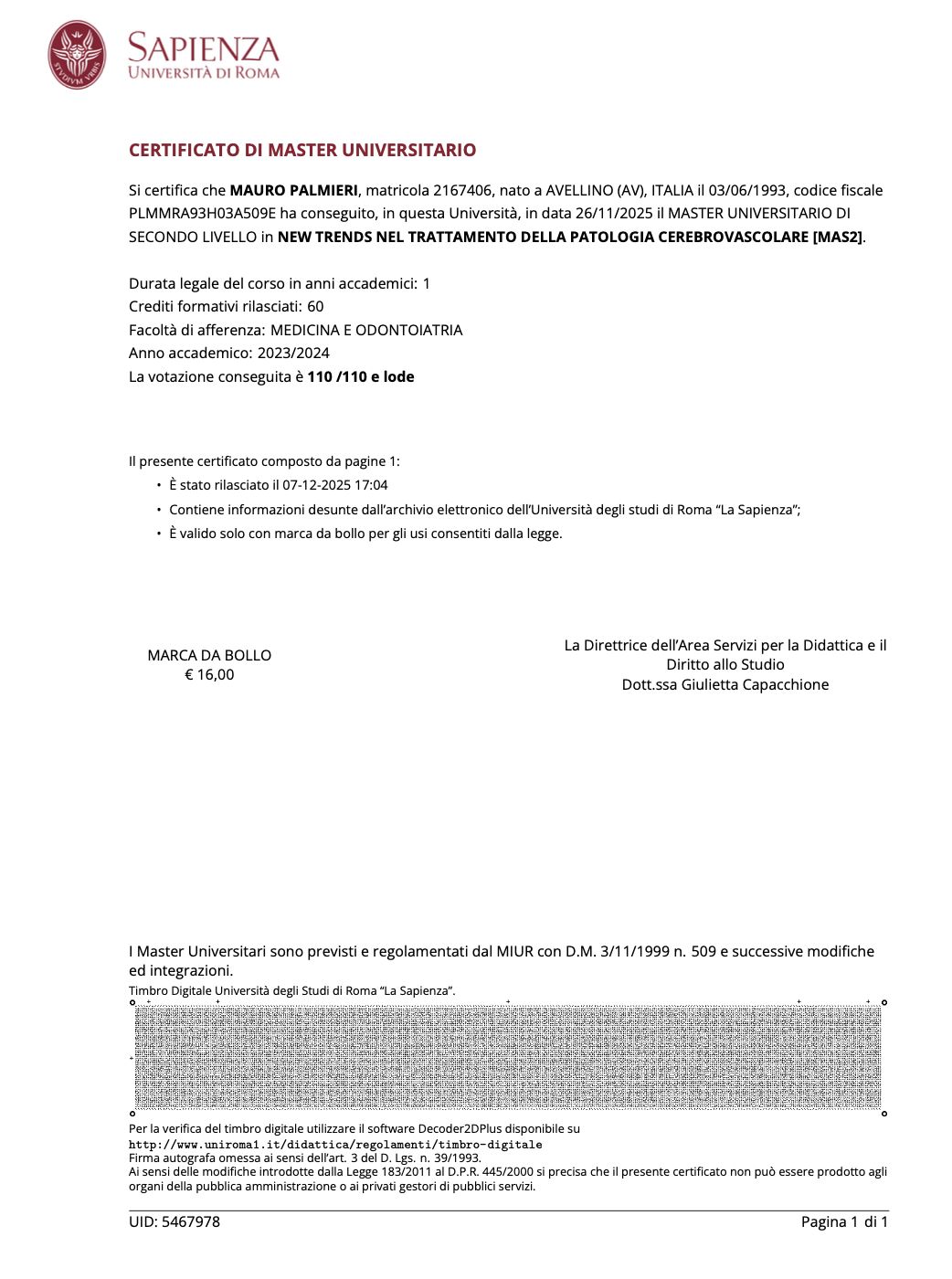 STVDIVM VRBIS

SAPIENZA
UNIVERSITÀ DI ROMA

CERTIFICATO DI MASTER UNIVERSITARIO

Si certifica che MAURO PALMIERI, matricola 2167406, nato a AVELLINO (AV), ITALIA il 03/06/1993, codice fiscale PLMMRA93H03A509E ha conseguito, in questa Università, in data 26/11/2025 il MASTER UNIVERSITARIO DI SECONDO LIVELLO in NEW TRENDS NEL TRATTAMENTO DELLA PATOLOGIA CEREBROVASCOLARE [MAS2].

Durata legale del corso in anni accademici: 1
Crediti formativi rilasciati: 60
Facoltà di afferenza: MEDICINA E ODONTOIATRIA
Anno accademico: 2023/2024
La votazione conseguita è 110 /110 e lode

Il presente certificato composto da pagine 1:
• È stato rilasciato il 07-12-2025 17:04
• Contiene informazioni desunte dall'archivio elettronico dell'Università degli studi di Roma "La Sapienza";
• È valido solo con marca da bollo per gli usi consentiti dalla legge.

MARCA DA BOLLO
€ 16,00

La Direttrice dell'Area Servizi per la Didattica e il Diritto allo Studio
Dott.ssa Giulietta Capacchione

I Master Universitari sono previsti e regolamentati dal MIUR con D.M. 3/11/1999 n. 509 e successive modifiche ed integrazioni.
Timbro Digitale Università degli Studi di Roma "La Sapienza".

Per la verifica del timbro digitale utilizzare il software Decoder2DPlus disponibile su
http://www.uniroma1.it/didattica/regolamenti/timbro-digitale
Firma autografa omessa ai sensi dell'art. 3 del D. Lgs. n. 39/1993.
Ai sensi delle modifiche introdotte dalla Legge 183/2011 al D.P.R. 445/2000 si precisa che il presente certificato non può essere prodotto agli organi della pubblica amministrazione o ai privati gestori di pubblici servizi.

UID: 5467978
Pagina 1 di 1